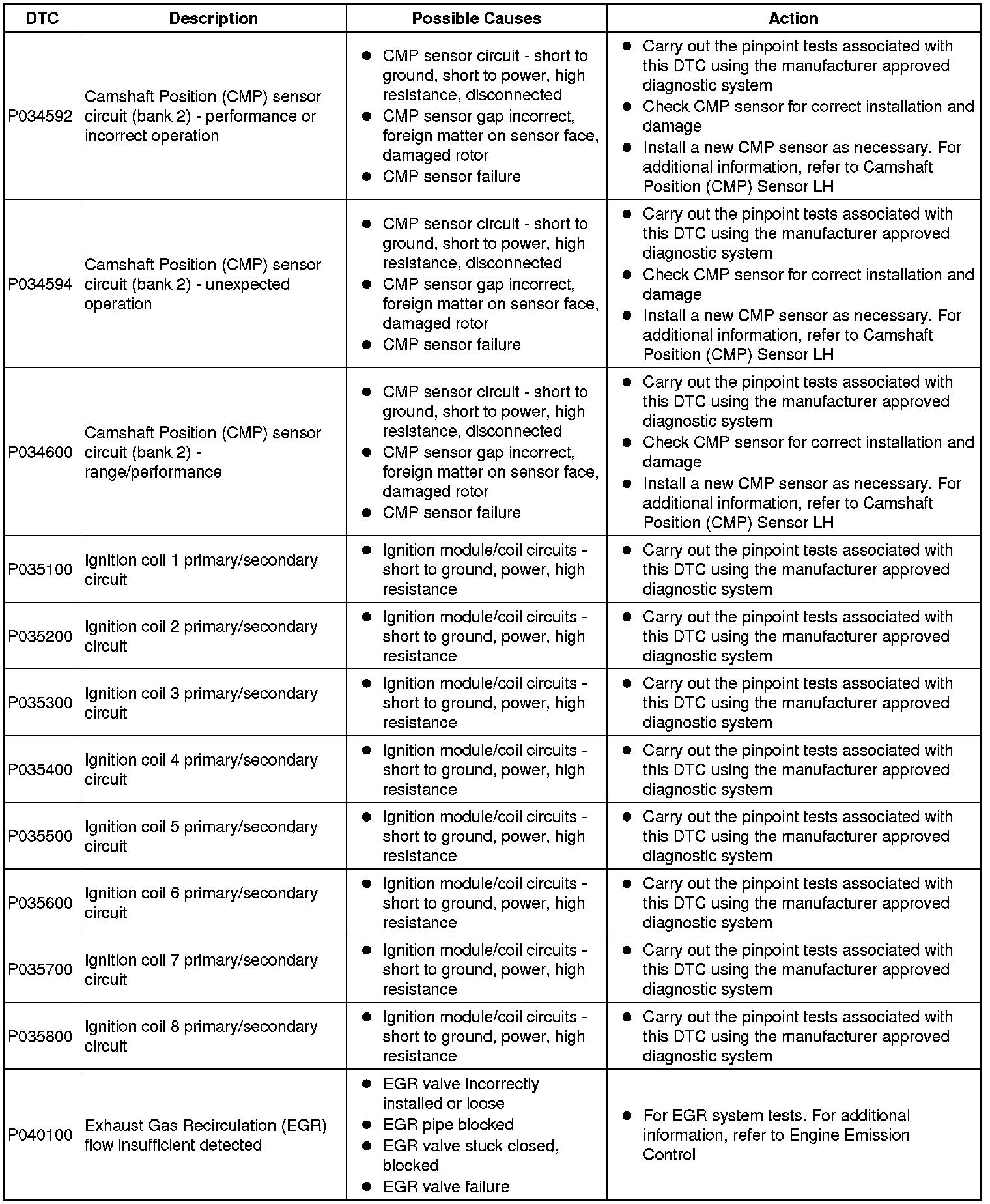 | DTC | Description | Possible Causes | Action |
|---|---|---|---|
| P034592 | Camshaft Position (CMP) sensor circuit (bank 2) - performance or incorrect operation | ● CMP sensor circuit - short to ground, short to power, high resistance, disconnected ● CMP sensor gap incorrect, foreign matter on sensor face, damaged rotor ● CMP sensor failure | ● Carry out the pinpoint tests associated with this DTC using the manufacturer approved diagnostic system ● Check CMP sensor for correct installation and damage ● Install a new CMP sensor as necessary. For additional information, refer to Camshaft Position (CMP) Sensor LH |
| P034594 | Camshaft Position (CMP) sensor circuit (bank 2) - unexpected operation | ● CMP sensor circuit - short to ground, short to power, high resistance, disconnected ● CMP sensor gap incorrect, foreign matter on sensor face, damaged rotor ● CMP sensor failure | ● Carry out the pinpoint tests associated with this DTC using the manufacturer approved diagnostic system ● Check CMP sensor for correct installation and damage ● Install a new CMP sensor as necessary. For additional information, refer to Camshaft Position (CMP) Sensor LH |
| P034600 | Camshaft Position (CMP) sensor circuit (bank 2) - range/performance | ● CMP sensor circuit - short to ground, short to power, high resistance, disconnected ● CMP sensor gap incorrect, foreign matter on sensor face, damaged rotor ● CMP sensor failure | ● Carry out the pinpoint tests associated with this DTC using the manufacturer approved diagnostic system ● Check CMP sensor for correct installation and damage ● Install a new CMP sensor as necessary. For additional information, refer to Camshaft Position (CMP) Sensor LH |
| P035100 | Ignition coil 1 primary/secondary circuit | ● Ignition module/coil circuits - short to ground, power, high resistance | ● Carry out the pinpoint tests associated with this DTC using the manufacturer approved diagnostic system |
| P035200 | Ignition coil 2 primary/secondary circuit | ● Ignition module/coil circuits - short to ground, power, high resistance | ● Carry out the pinpoint tests associated with this DTC using the manufacturer approved diagnostic system |
| P035300 | Ignition coil 3 primary/secondary circuit | ● Ignition module/coil circuits - short to ground, power, high resistance | ● Carry out the pinpoint tests associated with this DTC using the manufacturer approved diagnostic system |
| P035400 | Ignition coil 4 primary/secondary circuit | ● Ignition module/coil circuits - short to ground, power, high resistance | ● Carry out the pinpoint tests associated with this DTC using the manufacturer approved diagnostic system |
| P035500 | Ignition coil 5 primary/secondary circuit | ● Ignition module/coil circuits - short to ground, power, high resistance | ● Carry out the pinpoint tests associated with this DTC using the manufacturer approved diagnostic system |
| P035600 | Ignition coil 6 primary/secondary circuit | ● Ignition module/coil circuits - short to ground, power, high resistance | ● Carry out the pinpoint tests associated with this DTC using the manufacturer approved diagnostic system |
| P035700 | Ignition coil 7 primary/secondary circuit | ● Ignition module/coil circuits - short to ground, power, high resistance | ● Carry out the pinpoint tests associated with this DTC using the manufacturer approved diagnostic system |
| P035800 | Ignition coil 8 primary/secondary circuit | ● Ignition module/coil circuits - short to ground, power, high resistance | ● Carry out the pinpoint tests associated with this DTC using the manufacturer approved diagnostic system |
| P040100 | Exhaust Gas Recirculation (EGR) flow insufficient detected | ● EGR valve incorrectly installed or loose ● EGR pipe blocked ● EGR valve stuck closed, blocked ● EGR valve failure | ● For EGR system tests. For additional information, refer to Engine Emission Control |